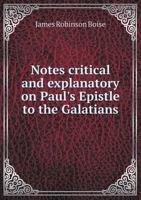 James Robinson Boise

Notes critical and explanatory on Paul's Epistle to the Galatians